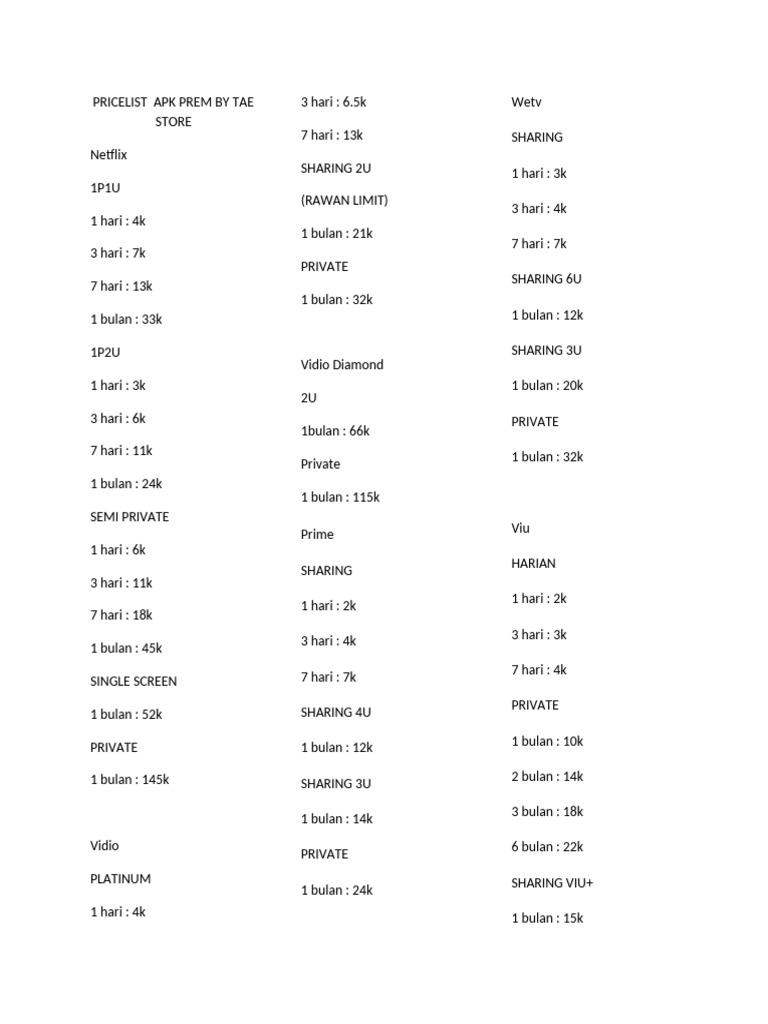 PRICELIST APK PREM BY TAE STORE

Netflix

1P1U

1 hari : 4k

3 hari : 7k

7 hari : 13k

1 bulan : 33k

1P2U

1 hari : 3k

3 hari : 6k

7 hari : 11k

1 bulan : 24k

SEMI PRIVATE

1 hari : 6k

3 hari : 11k

7 hari : 18k

1 bulan : 45k

SINGLE SCREEN

1 bulan : 52k

PRIVATE

1 bulan : 145k

Vidio

PLATINUM

1 hari : 4k

3 hari : 6.5k

7 hari : 13k

SHARING 2U

(RAWAN LIMIT)

1 bulan : 21k

PRIVATE

1 bulan : 32k

Vidio Diamond

2U

1bulan : 66k

Private

1 bulan : 115k

Prime

SHARING

1 hari : 2k

3 hari : 4k

7 hari : 7k

SHARING 4U

1 bulan : 12k

SHARING 3U

1 bulan : 14k

PRIVATE

1 bulan : 24k

Wetv

SHARING

1 hari : 3k

3 hari : 4k

7 hari : 7k

SHARING 6U

1 bulan : 12k

SHARING 3U

1 bulan : 20k

PRIVATE

1 bulan : 32k

Viu

HARIAN

1 hari : 2k

3 hari : 3k

7 hari : 4k

PRIVATE

1 bulan : 10k

2 bulan : 14k

3 bulan : 18k

6 bulan : 22k

SHARING VIU+

1 bulan : 15k